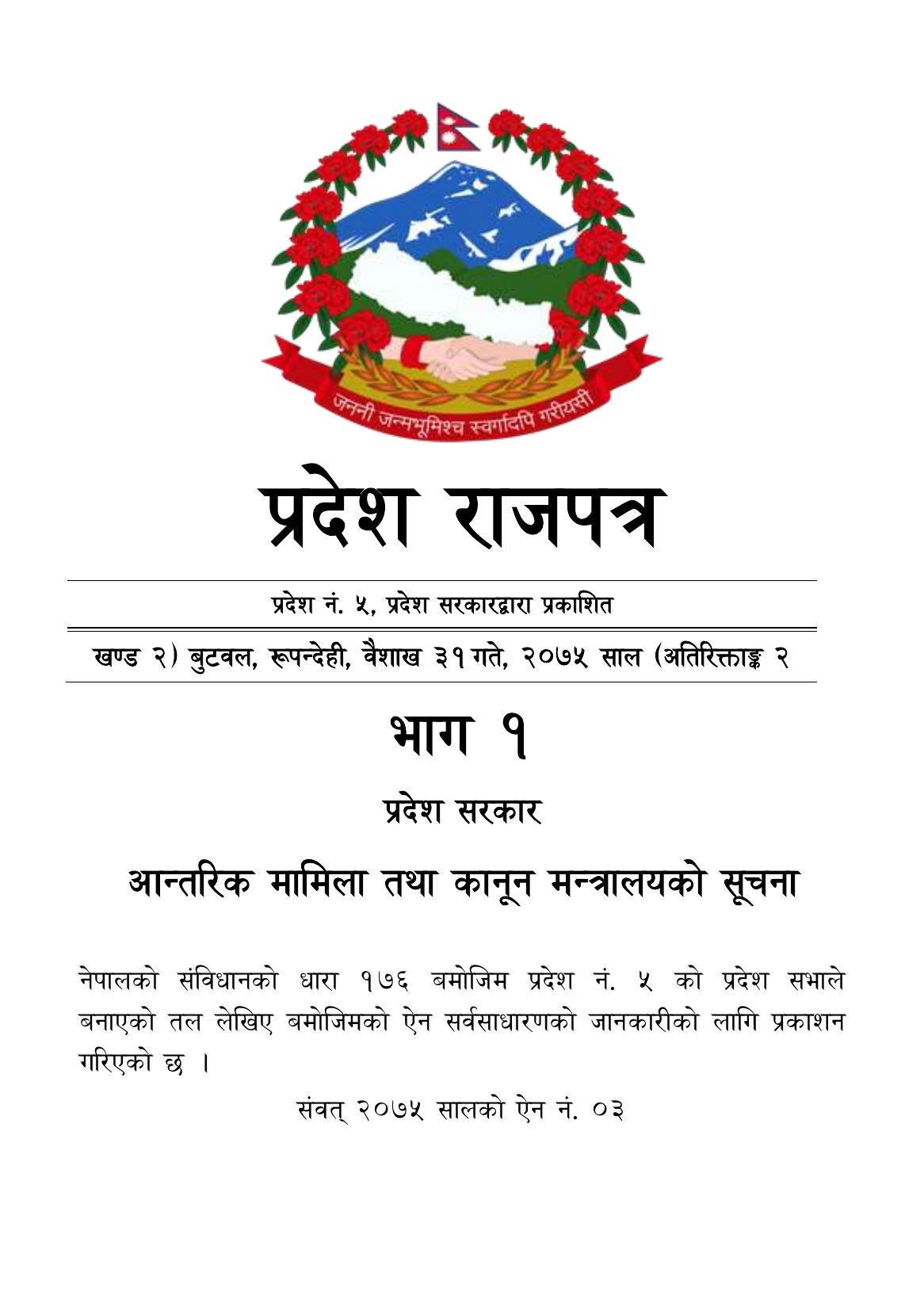 जननी जन्मभूमिश्च स्वर्गादपि गरीयसी

प्रदेश राजपत्र

प्रदेश नं. ५, प्रदेश सरकारद्वारा प्रकाशित

खण्ड २) बुटवल, रूपन्देही, वैशाख ३१ गते, २०७५ साल (अतिरिक्ताङ्क २

भाग १

प्रदेश सरकार

आन्तरिक मामिला तथा कानून मन्त्रालयको सूचना

नेपालको संविधानको धारा १७६ बमोजिम प्रदेश नं. ५ को प्रदेश सभाले बनाएको तल लेखिए बमोजिमको ऐन सर्वसाधारणको जानकारीको लागि प्रकाशन गरिएको छ ।

संवत् २०७५ सालको ऐन नं. ०३